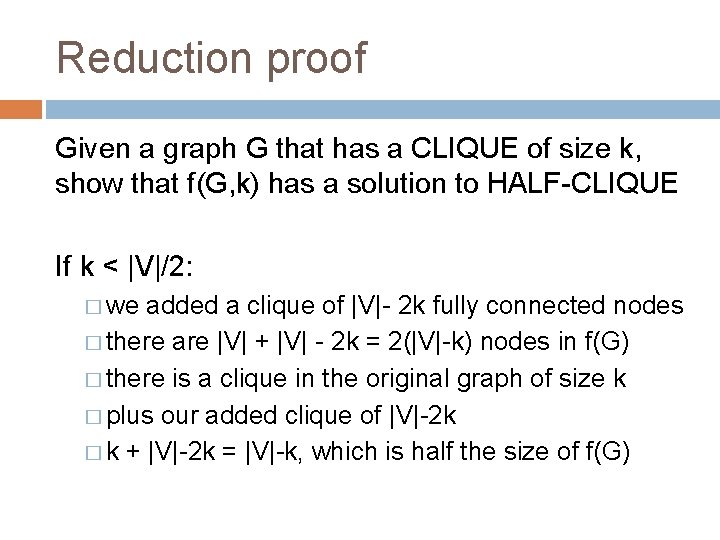 Reduction proof

Given a graph G that has a CLIQUE of size k, show that f(G,k) has a solution to HALF-CLIQUE

If k < |V|/2:

□ we added a clique of |V|- 2k fully connected nodes
□ there are |V| + |V| - 2k = 2(|V|-k) nodes in f(G)
□ there is a clique in the original graph of size k
□ plus our added clique of |V|-2k
□ k + |V|-2k = |V|-k, which is half the size of f(G)